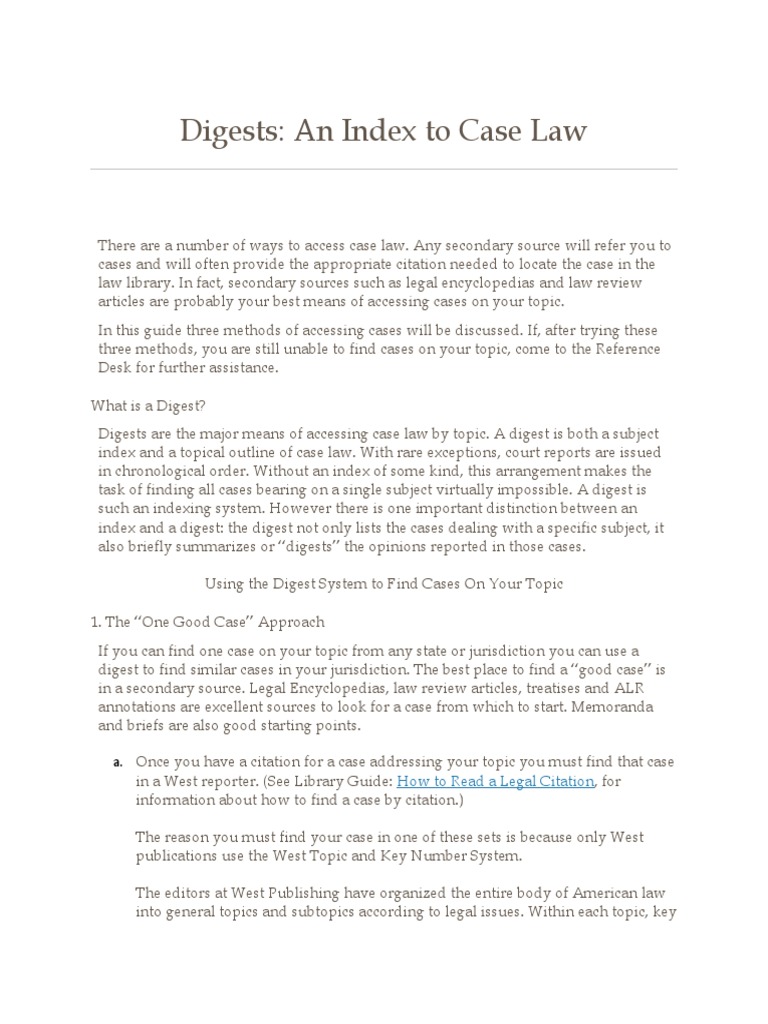 Digests: An Index to Case Law

There are a number of ways to access case law. Any secondary source will refer you to cases and will often provide the appropriate citation needed to locate the case in the law library. In fact, secondary sources such as legal encyclopedias and law review articles are probably your best means of accessing cases on your topic.

In this guide three methods of accessing cases will be discussed. If, after trying these three methods, you are still unable to find cases on your topic, come to the Reference Desk for further assistance.

What is a Digest?

Digests are the major means of accessing case law by topic. A digest is both a subject index and a topical outline of case law. With rare exceptions, court reports are issued in chronological order. Without an index of some kind, this arrangement makes the task of finding all cases bearing on a single subject virtually impossible. A digest is such an indexing system. However there is one important distinction between an index and a digest: the digest not only lists the cases dealing with a specific subject, it also briefly summarizes or "digests" the opinions reported in those cases.

Using the Digest System to Find Cases On Your Topic

1. The "One Good Case" Approach

If you can find one case on your topic from any state or jurisdiction you can use a digest to find similar cases in your jurisdiction. The best place to find a "good case" is in a secondary source. Legal Encyclopedias, law review articles, treatises and ALR annotations are excellent sources to look for a case from which to start. Memoranda and briefs are also good starting points.

a. Once you have a citation for a case addressing your topic you must find that case in a West reporter. (See Library Guide: How to Read a Legal Citation, for information about how to find a case by citation.)

The reason you must find your case in one of these sets is because only West publications use the West Topic and Key Number System.

The editors at West Publishing have organized the entire body of American law into general topics and subtopics according to legal issues. Within each topic, key